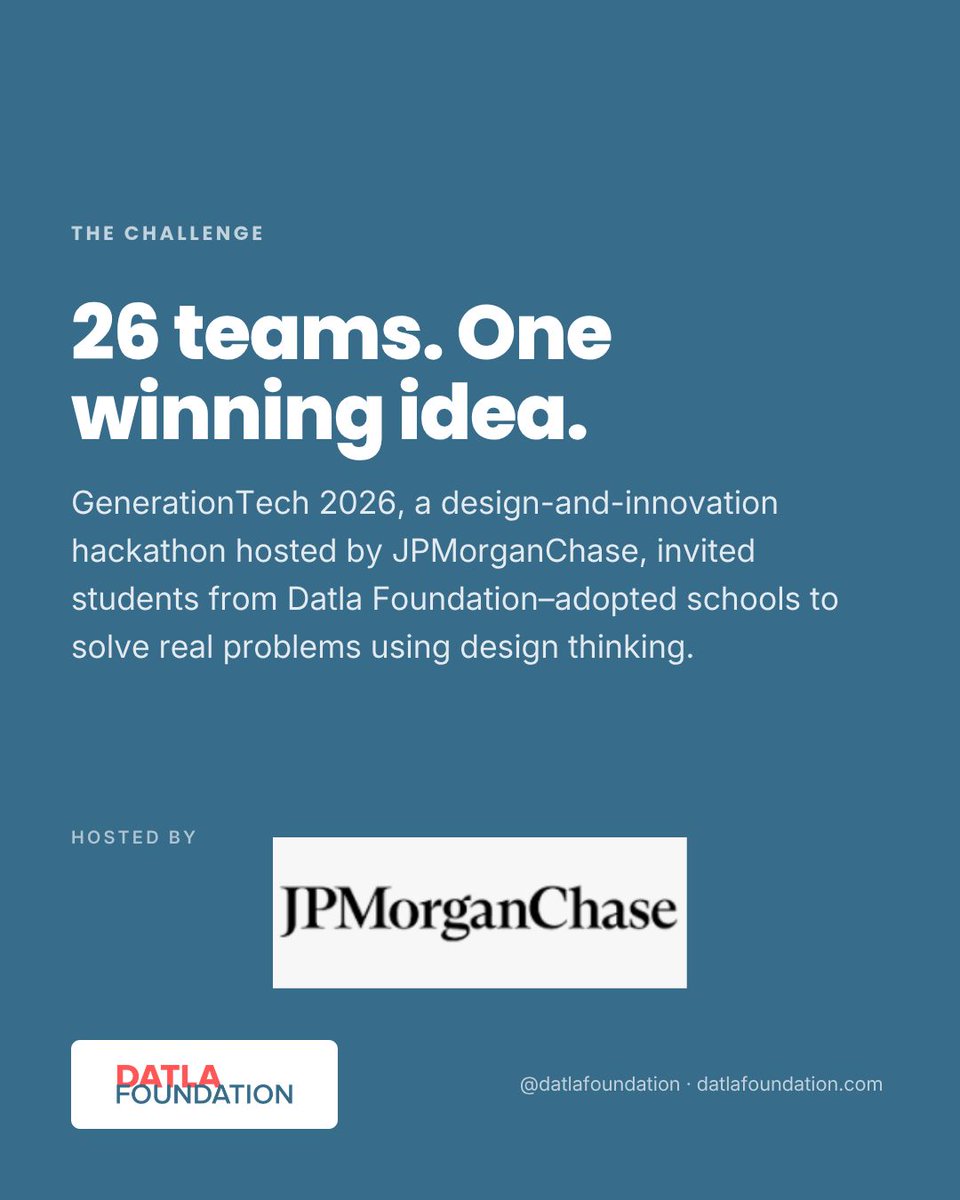 THE CHALLENGE

26 teams. One winning idea.

GenerationTech 2026, a design-and-innovation hackathon hosted by JPMorganChase, invited students from Datla Foundation–adopted schools to solve real problems using design thinking.

HOSTED BY

JPMorganChase

DATLA FOUNDATION

@datlafoundation · datlafoundation.com